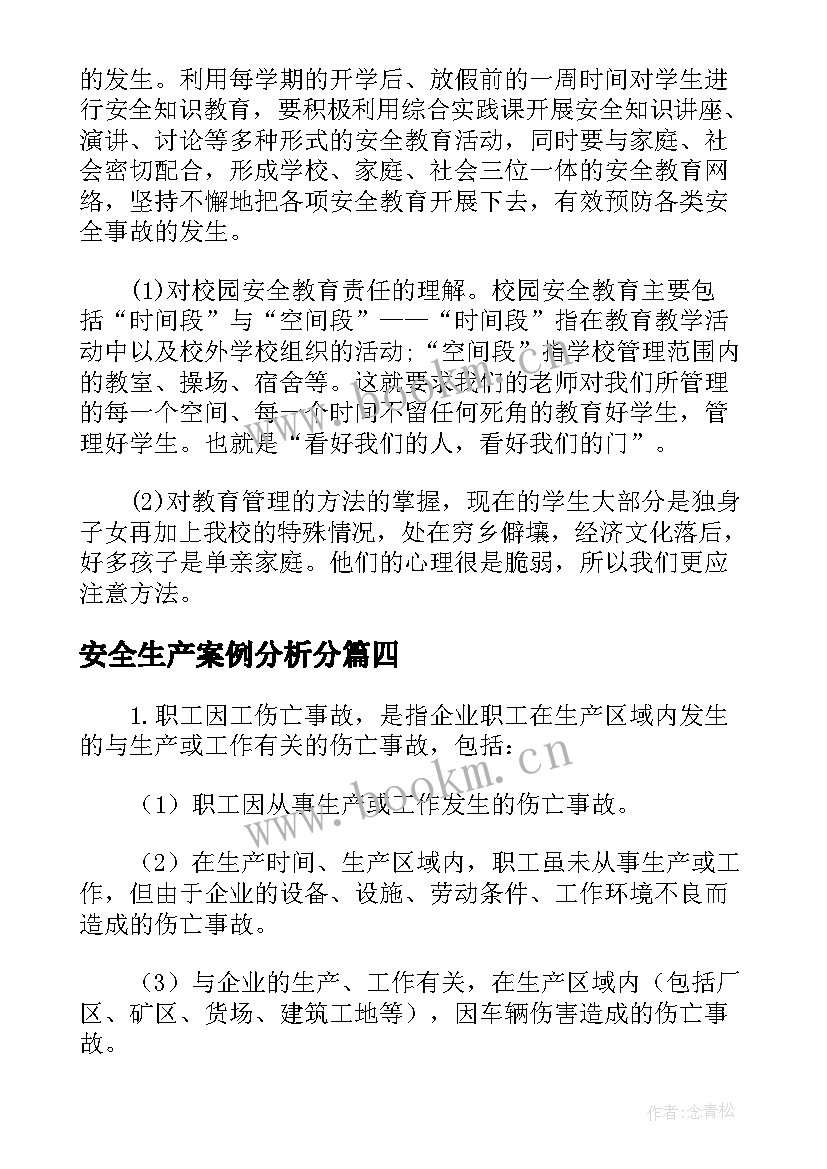 的发生。利用每学期的开学后、放假前的一周时间对学生进行安全知识教育，要积极利用综合实践课开展安全知识讲座、演讲、讨论等多种形式的安全教育活动，同时要与家庭、社会密切配合，形成学校、家庭、社会三位一体的安全教育网络，坚持不懈地把各项安全教育开展下去，有效预防各类安全事故的发生。

(1)对校园安全教育责任的理解。校园安全教育主要包括“时间段”与“空间段”——“时间段”指在教育教学活动中以及校外学校组织的活动;“空间段”指学校管理范围内的教室、操场、宿舍等。这就要求我们的老师对我们所管理的每一个空间、每一个时间不留任何死角的教育好学生，管理好学生。也就是“看好我们的人，看好我们的门”。

(2)对教育管理的方法的掌握，现在的学生大部分是独身子女再加上我校的特殊情况，处在穷乡僻壤，经济文化落后，好多孩子是单亲家庭。他们的心理很是脆弱，所以我们更应注意方法。

安全生产案例分析分篇四

1.职工因工伤亡事故，是指企业职工在生产区域内发生的与生产或工作有关的伤亡事故，包括：

（1）职工因从事生产或工作发生的伤亡事故。

（2）在生产时间、生产区域内，职工虽未从事生产或工作，但由于企业的设备、设施、劳动条件、工作环境不良而造成的伤亡事故。

（3）与企业的生产、工作有关，在生产区域内（包括厂区、矿区、货场、建筑工地等），因车辆伤害造成的伤亡事故。

www.bookm.cn

作者:念青松